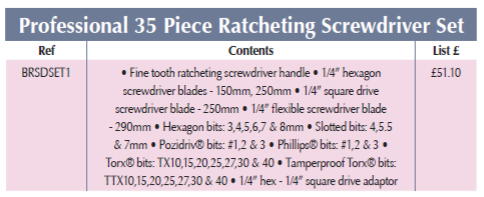 Professional 35 Piece Ratcheting Screwdriver Set

| Ref | Contents | List £ |
|---|---|---|
| BRSDSET1 | • Fine tooth ratcheting screwdriver handle • 1/4" hexagon screwdriver blades - 150mm, 250mm • 1/4" square drive screwdriver blade - 250mm • 1/4" flexible screwdriver blade - 290mm • Hexagon bits: 3,4,5,6,7 & 8mm • Slotted bits: 4,5.5 & 7mm • Pozidriv® bits: #1,2 & 3 • Phillips® bits: #1,2 & 3 • Torx® bits: TX10,15,20,25,27,30 & 40 • Tamperproof Torx® bits: TTX10,15,20,25,27,30 & 40 • 1/4" hex - 1/4" square drive adaptor | £51.10 |